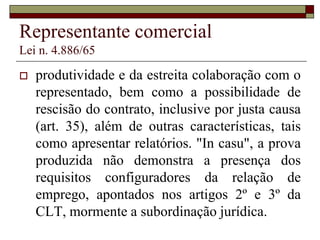 Representante comercial
Lei n. 4.886/65

produtividade e da estreita colaboração com o representado, bem como a possibilidade de rescisão do contrato, inclusive por justa causa (art. 35), além de outras características, tais como apresentar relatórios. "In casu", a prova produzida não demonstra a presença dos requisitos configuradores da relação de emprego, apontados nos artigos 2º e 3º da CLT, mormente a subordinação jurídica.